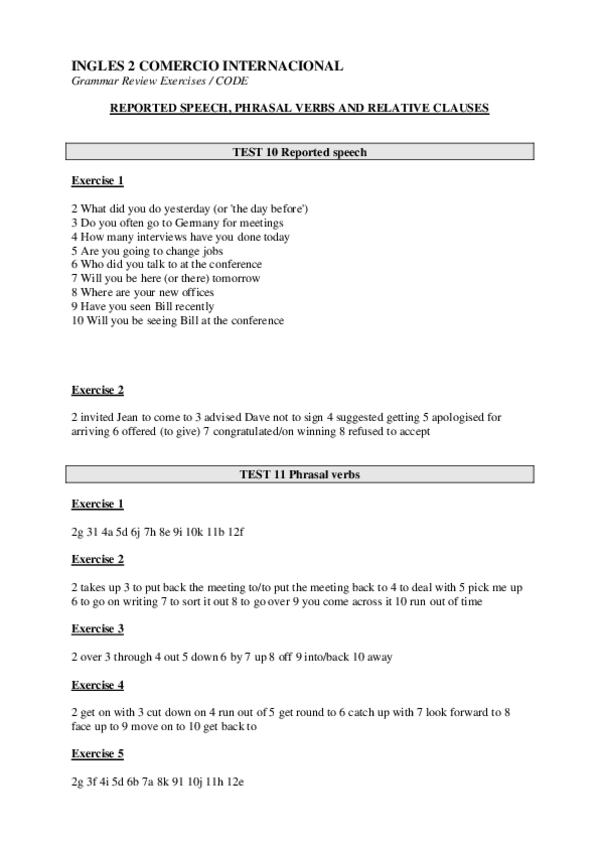 INGLES 2 COMERCIO INTERNACIONAL
Grammar Review Exercises / CODE

REPORTED SPEECH, PHRASAL VERBS AND RELATIVE CLAUSES

TEST 10 Reported speech

Exercise 1

2 What did you do yesterday (or 'the day before')
3 Do you often go to Germany for meetings
4 How many interviews have you done today
5 Are you going to change jobs
6 Who did you talk to at the conference
7 Will you be here (or there) tomorrow
8 Where are your new offices
9 Have you seen Bill recently
10 Will you be seeing Bill at the conference

Exercise 2

2 invited Jean to come to 3 advised Dave not to sign 4 suggested getting 5 apologised for arriving 6 offered (to give) 7 congratulated/on winning 8 refused to accept

TEST 11 Phrasal verbs

Exercise 1

2g 31 4a 5d 6j 7h 8e 9i 10k 11b 12f

Exercise 2

2 takes up 3 to put back the meeting to/to put the meeting back to 4 to deal with 5 pick me up 6 to go on writing 7 to sort it out 8 to go over 9 you come across it 10 run out of time

Exercise 3

2 over 3 through 4 out 5 down 6 by 7 up 8 off 9 into/back 10 away

Exercise 4

2 get on with 3 cut down on 4 run out of 5 get round to 6 catch up with 7 look forward to 8 face up to 9 move on to 10 get back to

Exercise 5

2g 3f 4i 5d 6b 7a 8k 91 10j 11h 12e